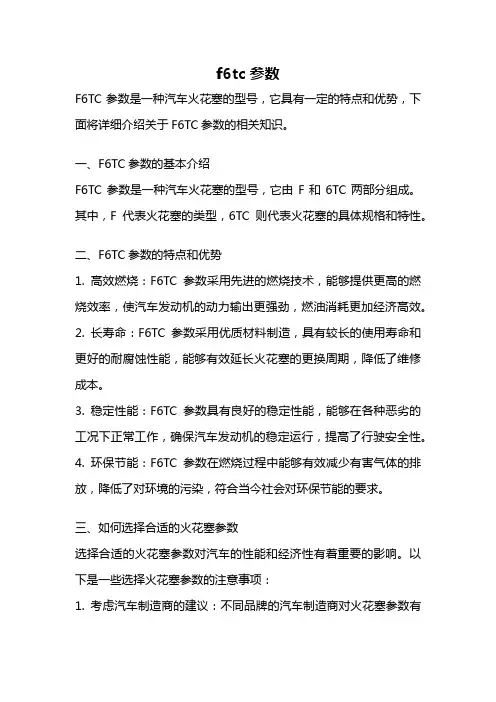 f6tc 参数

F6TC 参数是一种汽车火花塞的型号，它具有一定的特点和优势，下面将详细介绍关于 F6TC 参数的相关知识。

一、F6TC 参数的基本介绍

F6TC 参数是一种汽车火花塞的型号，它由 F 和 6TC 两部分组成。其中，F 代表火花塞的类型，6TC 则代表火花塞的具体规格和特性。

二、F6TC 参数的特点和优势

1. 高效燃烧：F6TC 参数采用先进的燃烧技术，能够提供更高的燃烧效率，使汽车发动机的动力输出更强劲，燃油消耗更加经济高效。

2. 长寿命：F6TC 参数采用优质材料制造，具有较长的使用寿命和更好的耐腐蚀性能，能够有效延长火花塞的更换周期，降低了维修成本。

3. 稳定性能：F6TC 参数具有良好的稳定性能，能够在各种恶劣的工况下正常工作，确保汽车发动机的稳定运行，提高了行驶安全性。

4. 环保节能：F6TC 参数在燃烧过程中能够有效减少有害气体的排放，降低了对环境的污染，符合当今社会对环保节能的要求。

三、如何选择合适的火花塞参数

选择合适的火花塞参数对汽车的性能和经济性有着重要的影响。以下是一些选择火花塞参数的注意事项：

1. 考虑汽车制造商的建议：不同品牌的汽车制造商对火花塞参数有